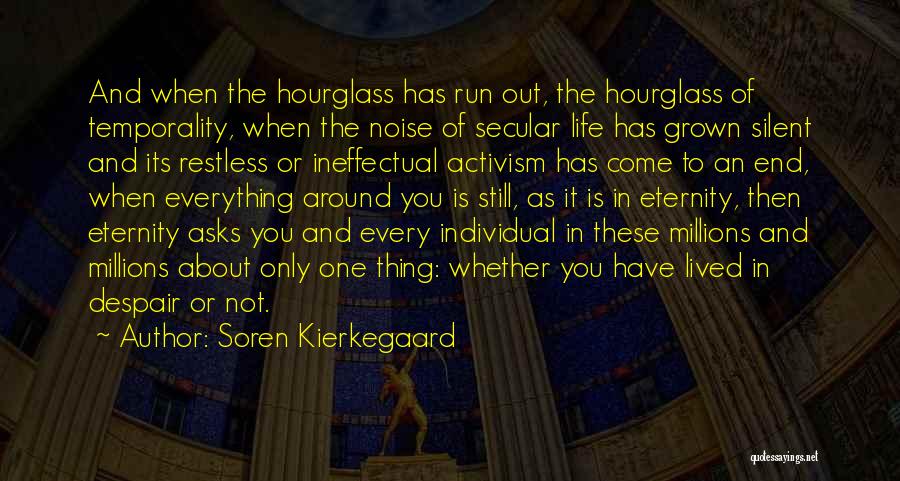 And when the hourglass has run out, the hourglass of temporality, when the noise of secular life has grown silent and its restless or ineffectual activism has come to an end, when everything around you is still, as it is in eternity, then eternity asks you and every individual in these millions and millions about only one thing: whether you have lived in despair or not.

~ Author: Soren Kierkegaard

quotessayings.net